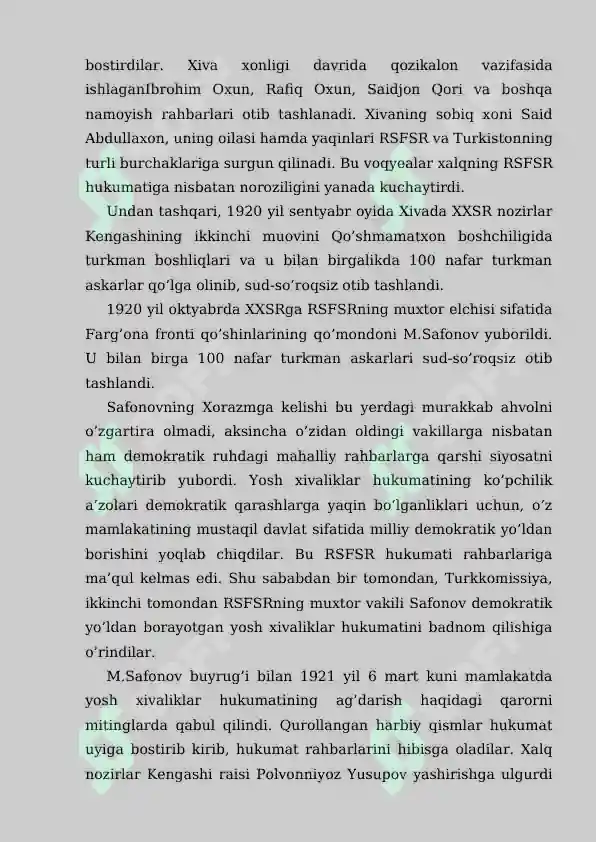 bostirdilar. Xiva xonligi davrida qozikalon vazifasida ishlaganIbrohim Oxun, Rafiq Oxun, Saidjon Qori va boshqa namoyish rahbarlari otib tashlanadi. Xivaning sobiq xoni Said Abdullaxon, uning oilasi hamda yaqinlari RSFSR va Turkistonning turli burchaklariga surgun qilinadi. Bu voqyealar xalqning RSFSR hukumatiga nisbatan noroziligini yanada kuchaytirdi.

Undan tashqari, 1920 yil sentyabr oyida Xivada XXSR nozirlar Kengashining ikkinchi muovini Qo'shmamatxon boshchiligida turkman boshliqlari va u bilan birgalikda 100 nafar turkman askarlar qo'lga olinib, sud-so'roqsiz otib tashlandi.

1920 yil oktyabrda XXSRga RSFSRning muxtor elchisi sifatida Farg'ona fronti qo'shinlarining qo'mondoni M.Safonov yuborildi. U bilan birga 100 nafar turkman askarlari sud-so'roqsiz otib tashlandi.

Safonovning Xorazmga kelishi bu yerdagi murakkab ahvolni o'zgartira olmadi, aksincha o'zidan oldingi vakillarga nisbatan ham demokratik ruhdagi mahalliy rahbarlarga qarshi siyosatni kuchaytirib yubordi. Yosh xivaliklar hukumatining ko'pchilik a'zolari demokratik qarashlarga yaqin bo'lganliklari uchun, o'z mamlakatining mustaqil davlat sifatida milliy demokratik yo'ldan borishini yoqlab chiqdilar. Bu RSFSR hukumati rahbarlariga ma'qul kelmas edi. Shu sababdan bir tomondan, Turkkomissiya, ikkinchi tomondan RSFSRning muxtor vakili Safonov demokratik yo'ldan borayotgan yosh xivaliklar hukumatini badnom qilishiga o'rindilar.

M.Safonov buyrug'i bilan 1921 yil 6 mart kuni mamlakatda yosh xivaliklar hukumatining ag'darish haqidagi qarorni mitinglarda qabul qilindi. Qurollangan harbiy qismlar hukumat uyiga bostirib kirib, hukumat rahbarlarini hibisga oladilar. Xalq nozirlar Kengashi raisi Polvonniyoz Yusupov yashirishga ulgurdi